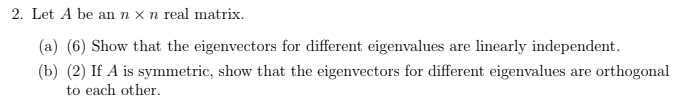 2. Let $A$ be an $n \times n$ real matrix.

(a) (6) Show that the eigenvectors for different eigenvalues are linearly independent.

(b) (2) If $A$ is symmetric, show that the eigenvectors for different eigenvalues are orthogonal to each other.